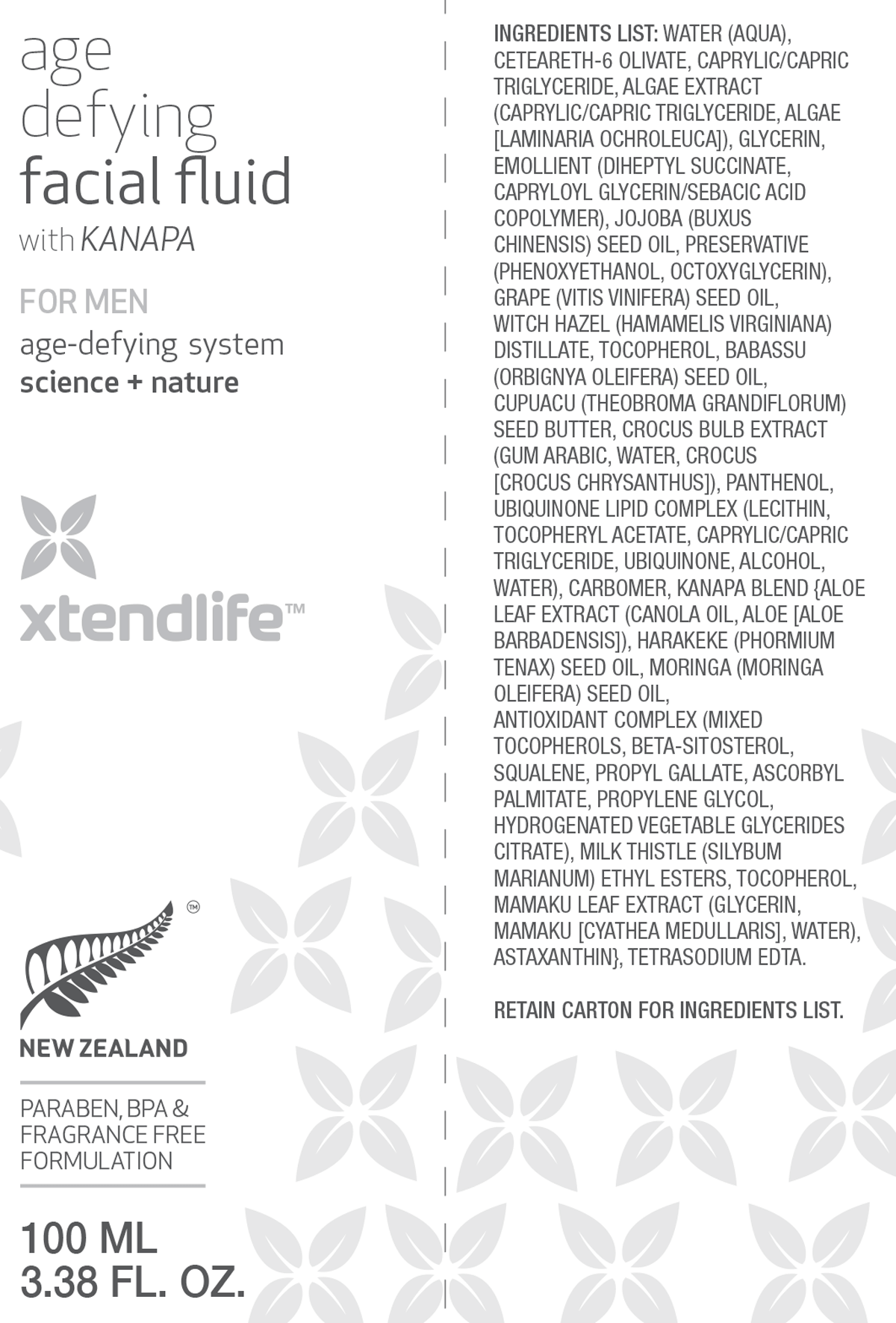 age
defying
facial fluid
with KANAPA

FOR MEN
age-defying system
science + nature

xtendlife™

™

NEW ZEALAND

PARABEN, BPA & FRAGRANCE FREE FORMULATION

100 ML
3.38 FL. OZ.

INGREDIENTS LIST: WATER (AQUA), CETEARETH-6 OLIVATE, CAPRYLIC/CAPRIC TRIGLYCERIDE, ALGAE EXTRACT (CAPRYLIC/CAPRIC TRIGLYCERIDE, ALGAE [LAMINARIA OCHROLEUCA]), GLYCERIN, EMOLLIENT (DIHEPTYL SUCCINATE, CAPRYLOYL GLYCERIN/SEBACIC ACID COPOLYMER), JOJOBA (BUXUS CHINENSIS) SEED OIL, PRESERVATIVE (PHENOXYETHANOL, OCTOXYGLYCERIN), GRAPE (VITIS VINIFERA) SEED OIL, WITCH HAZEL (HAMAMELIS VIRGINIANA) DISTILLATE, TOCOPHEROL, BABASSU (ORBIGNYA OLEIFERA) SEED OIL, CUPUACU (THEOBROMA GRANDIFLORUM) SEED BUTTER, CROCUS BULB EXTRACT (GUM ARABIC, WATER, CROCUS [CROCUS CHRYSANTHUS]), PANTHENOL, UBIQUINONE LIPID COMPLEX (LECITHIN, TOCOPHERYL ACETATE, CAPRYLIC/CAPRIC TRIGLYCERIDE, UBIQUINONE, ALCOHOL, WATER), CARBOMER, KANAPA BLEND {ALOE LEAF EXTRACT (CANOLA OIL, ALOE [ALOE BARBADENSIS]), HARAKEKE (PHORMIUM TENAX) SEED OIL, MORINGA (MORINGA OLEIFERA) SEED OIL, ANTIOXIDANT COMPLEX (MIXED TOCOPHEROLS, BETA-SITOSTEROL, SQUALENE, PROPYL GALLATE, ASCORBYL PALMITATE, PROPYLENE GLYCOL, HYDROGENATED VEGETABLE GLYCERIDES CITRATE), MILK THISTLE (SILYBUM MARIANUM) ETHYL ESTERS, TOCOPHEROL, MAMAKU LEAF EXTRACT (GLYCERIN, MAMAKU [CYATHEA MEDULLARIS], WATER), ASTAXANTHIN}, TETRASODIUM EDTA.

RETAIN CARTON FOR INGREDIENTS LIST.